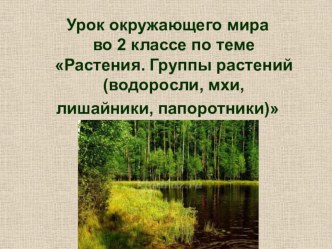 Урок окружающего мира во 2 классе по теме «Растения. Группы растений (водоросли, мхи, лишайники, папоротники)»